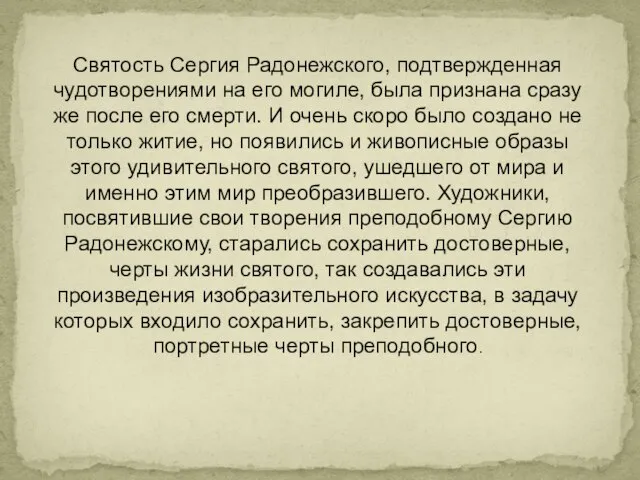 Святость Сергия Радонежского, подтвержденная чудотворениями на его могиле, была признана сразу же после его смерти. И очень скоро было создано не только житие, но появились и живописные образы этого удивительного святого, ушедшего от мира и именно этим мир преобразившего. Художники, посвятившие свои творения преподобному Сергию Радонежскому, старались сохранить достоверные, черты жизни святого, так создавались эти произведения изобразительного искусства, в задачу которых входило сохранить, закрепить достоверные, портретные черты преподобного.